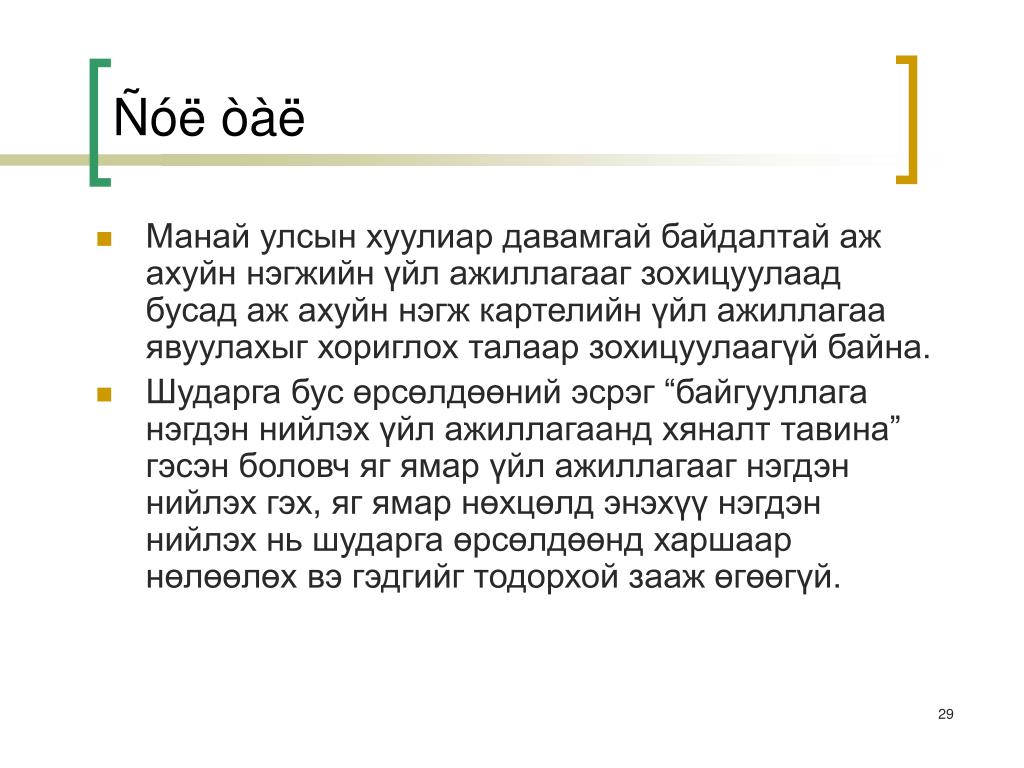 Ñóë òàë

Манай улсын хуулиар давамгай байдалтай аж ахуйн нэгжийн үйл ажиллагааг зохицуулаад бусад аж ахуйн нэгж картелийн үйл ажиллагаа явуулахыг хориглох талаар зохицуулаагүй байна.

Шударга бус өрсөлдөөний эсрэг “байгууллага нэгдэн нийлэх үйл ажиллагаанд хяналт тавина” гэсэн боловч яг ямар үйл ажиллагааг нэгдэн нийлэх гэх, яг ямар нөхцөлд энэхүү нэгдэн нийлэх нь шударга өрсөлдөөнд харшаар нөлөөлөх вэ гэдгийг тодорхой зааж өгөөгүй.

29